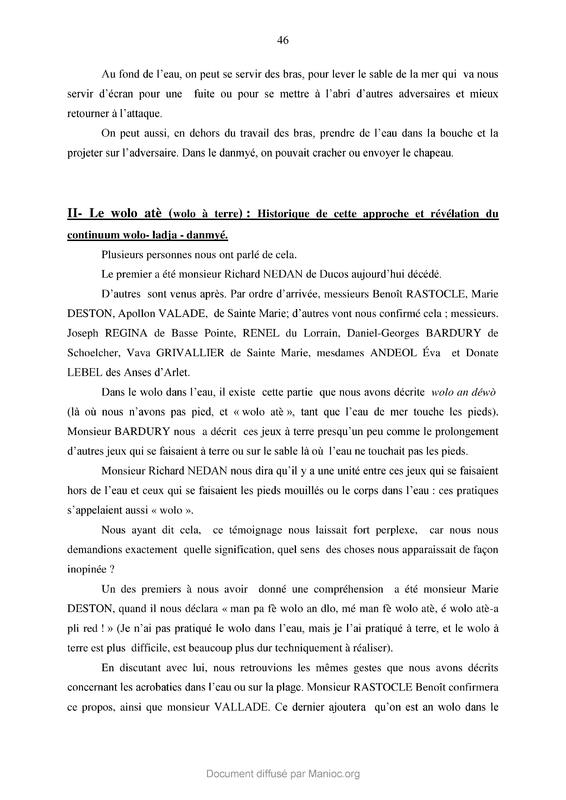 46

Au fond de l'eau, on peut se servir des bras, pour lever le sable de la mer qui va nous servir d'écran pour une fuite ou pour se mettre à l'abri d'autres adversaires et mieux retourner à l'attaque.

On peut aussi, en dehors du travail des bras, prendre de l'eau dans la bouche et la projeter sur l'adversaire. Dans le danmyé, on pouvait cracher ou envoyer le chapeau.

II- Le wolo atè (wolo à terre) : Historique de cette approche et révélation du continuum wolo- ladja - danmyé.

Plusieurs personnes nous ont parlé de cela.

Le premier a été monsieur Richard NEDAN de Ducos aujourd'hui décédé.

D'autres sont venus après. Par ordre d'arrivée, messieurs Benoît RASTOCLE, Marie DESTON, Apollon VALADE, de Sainte Marie; d'autres vont nous confirmé cela ; messieurs. Joseph REGINA de Basse Pointe, RENEL du Lorrain, Daniel-Georges BARDURY de Schoelcher, Vava GRIVALLIER de Sainte Marie, mesdames ANDEOL Éva et Donate LEBEL des Anses d'Arlet.

Dans le wolo dans l'eau, il existe cette partie que nous avons décrite wolo an déwò (là où nous n'avons pas pied, et « wolo atè », tant que l'eau de mer touche les pieds). Monsieur BARDURY nous a décrit ces jeux à terre presqu'un peu comme le prolongement d'autres jeux qui se faisaient à terre ou sur le sable là où l'eau ne touchait pas les pieds.

Monsieur Richard NEDAN nous dira qu'il y a une unité entre ces jeux qui se faisaient hors de l'eau et ceux qui se faisaient les pieds mouillés ou le corps dans l'eau : ces pratiques s'appelaient aussi « wolo ».

Nous ayant dit cela, ce témoignage nous laissait fort perplexe, car nous nous demandions exactement quelle signification, quel sens des choses nous apparaissait de façon inopinée ?

Un des premiers à nous avoir donné une compréhension a été monsieur Marie DESTON, quand il nous déclara « man pa fè wolo an dlo, mé man fè wolo atè, é wolo atè-a pli red ! » (Je n'ai pas pratiqué le wolo dans l'eau, mais je l'ai pratiqué à terre, et le wolo à terre est plus difficile, est beaucoup plus dur techniquement à réaliser).

En discutant avec lui, nous retrouvions les mêmes gestes que nous avons décrits concernant les acrobaties dans l'eau ou sur la plage. Monsieur RASTOCLE Benoît confirmera ce propos, ainsi que monsieur VALLADE. Ce dernier ajoutera qu'on est an wolo dans le

Document diffusé par Manioc.org